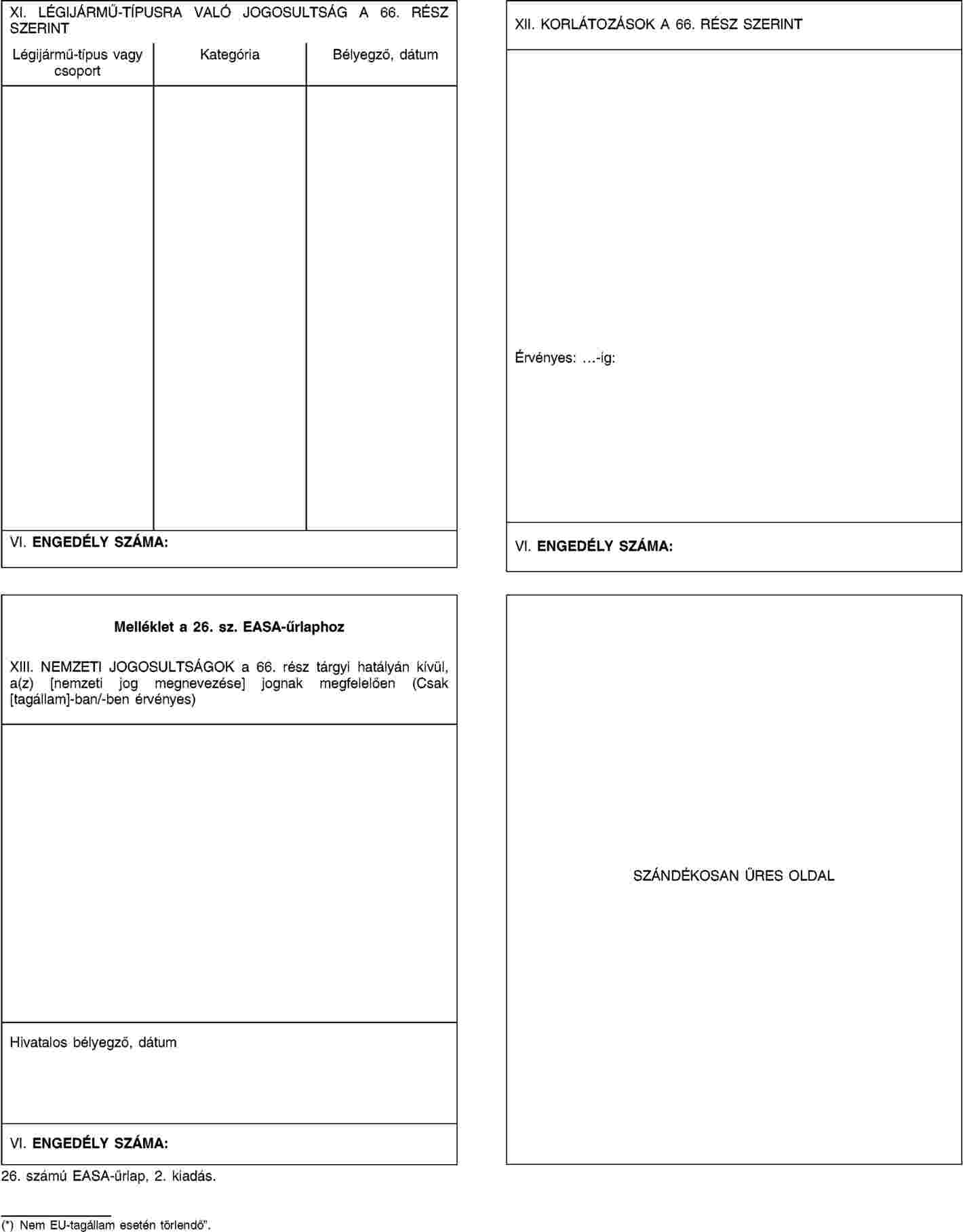 XI. LÉGIJÁRMŰ-TÍPUSRA VALÓ JOGOSULTSÁG A 66. RÉSZ SZERINT

| Légijármű-típus vagy csoport | Kategória | Bélyegző, dátum |
|---|---|---|
| | | |

VI. ENGEDÉLY SZÁMA:

XII. KORLÁTOZÁSOK A 66. RÉSZ SZERINT

Érvényes: …-ig:

VI. ENGEDÉLY SZÁMA:

Melléklet a 26. sz. EASA-űrlaphoz

XIII. NEMZETI JOGOSULTSÁGOK a 66. rész tárgyi hatályán kívül, a(z) [nemzeti jog megnevezése] jognak megfelelően (Csak [tagállam]-ban/-ben érvényes)

Hivatalos bélyegző, dátum

VI. ENGEDÉLY SZÁMA:

26. számú EASA-űrlap, 2. kiadás.

SZÁNDÉKOSAN ÜRES OLDAL

(*) Nem EU-tagállam esetén törlendő”.